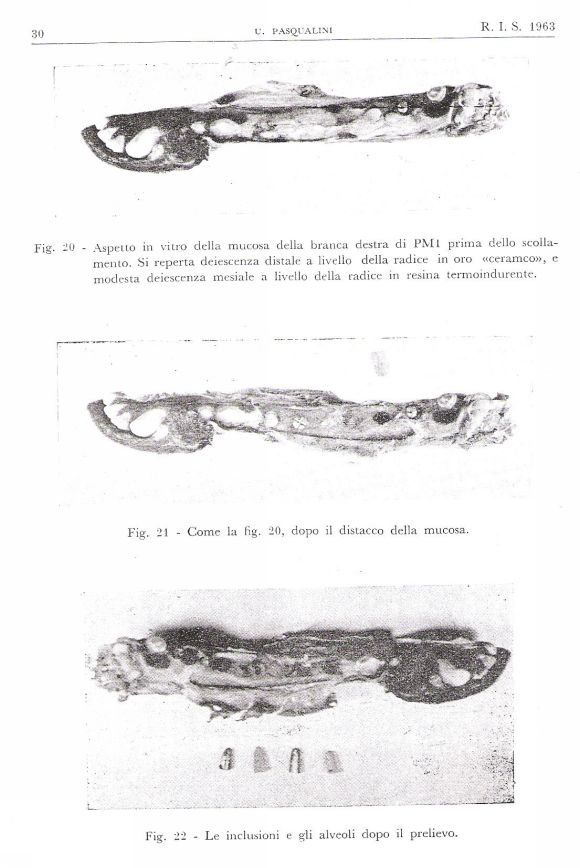 30 U. PASQUALINI R. I. S. 1963

Fig. 20 - Aspetto in vitro della mucosa della branca destra di PM1 prima dello scollamento. Si reperta deiescenza distale a livello della radice in oro «ceramco», e modesta deiescenza mesiale a livello della radice in resina termoindurente.

Fig. 21 - Come la fig. 20, dopo il distacco della mucosa.

Fig. 22 - Le inclusioni e gli alveoli dopo il prelievo.